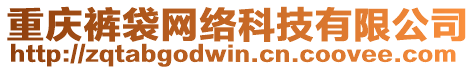 重庆裤袋网络科技有限公司
http://zqtabgodwin.cn.coovee.com